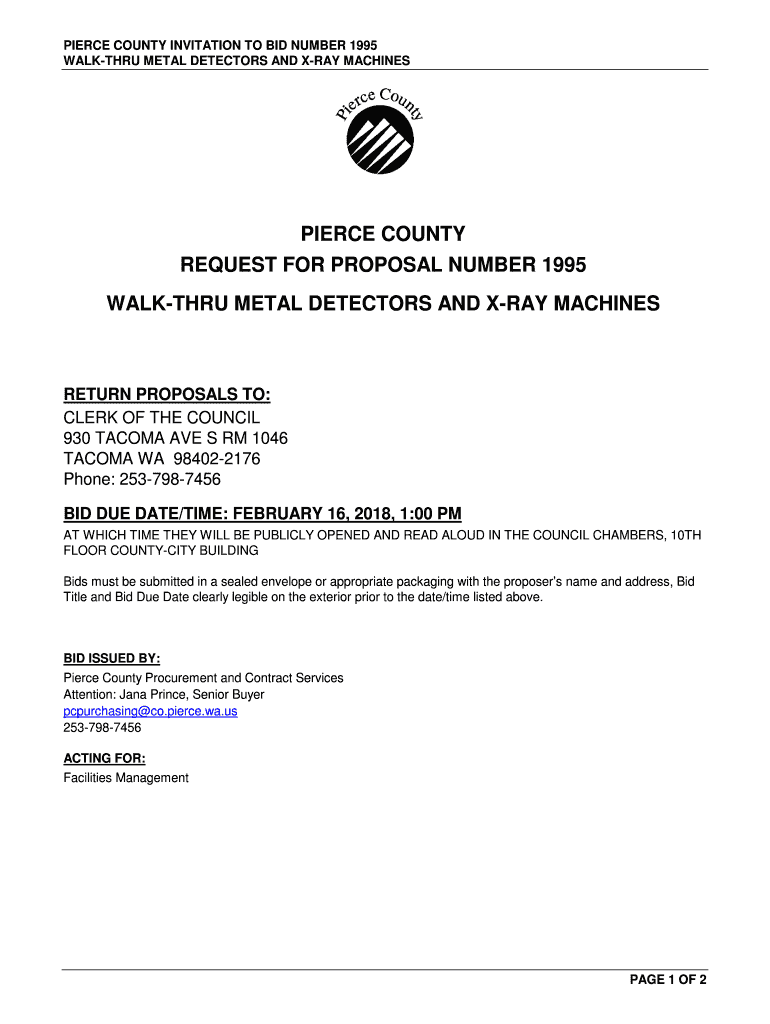 PIERCE COUNTY INVITATION TO BID NUMBER 1995
WALK-THRU METAL DETECTORS AND X-RAY MACHINES

Pierce County

PIERCE COUNTY
REQUEST FOR PROPOSAL NUMBER 1995
WALK-THRU METAL DETECTORS AND X-RAY MACHINES

RETURN PROPOSALS TO:
CLERK OF THE COUNCIL
930 TACOMA AVE S RM 1046
TACOMA WA 98402-2176
Phone: 253-798-7456

BID DUE DATE/TIME: FEBRUARY 16, 2018, 1:00 PM
AT WHICH TIME THEY WILL BE PUBLICLY OPENED AND READ ALOUD IN THE COUNCIL CHAMBERS, 10TH FLOOR COUNTY-CITY BUILDING

Bids must be submitted in a sealed envelope or appropriate packaging with the proposer's name and address, Bid Title and Bid Due Date clearly legible on the exterior prior to the date/time listed above.

BID ISSUED BY:
Pierce County Procurement and Contract Services
Attention: Jana Prince, Senior Buyer
pcpurchasing@co.pierce.wa.us
253-798-7456

ACTING FOR:
Facilities Management

PAGE 1 OF 2